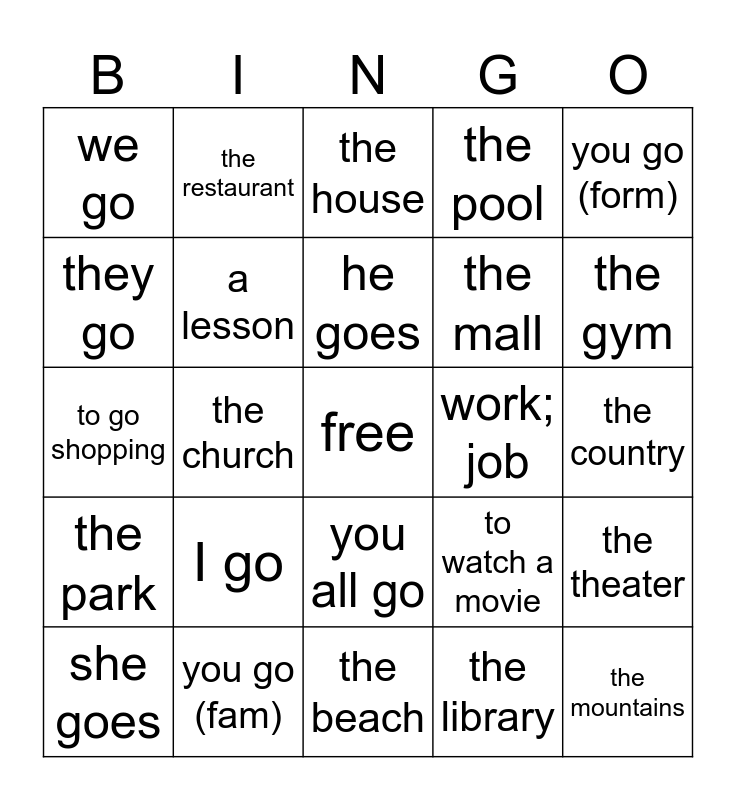 | B | I | N | G | O |
|---|---|---|---|---|
| we go | the restaurant | the house | the pool | you go (form) |
| they go | a lesson | he goes | the mall | the gym |
| to go shopping | the church | free | work; job | the country |
| the park | I go | you all go | to watch a movie | the theater |
| she goes | you go (fam) | the beach | the library | the mountains |